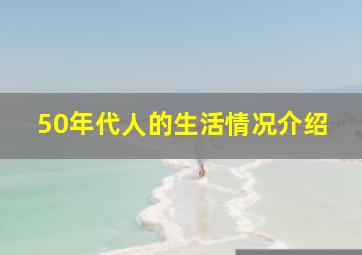 50年代人的生活情况介绍